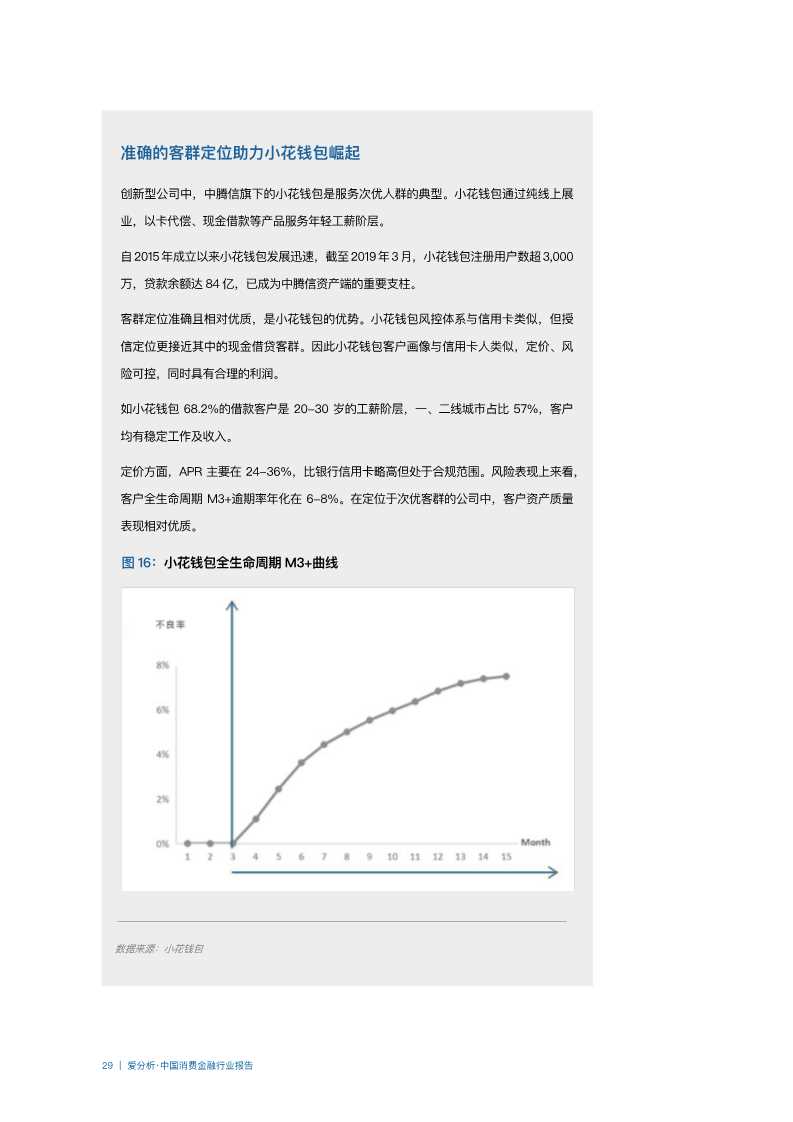 准确的客群定位助力小花钱包崛起

创新型公司中，中腾信旗下的小花钱包是服务次优人群的典型。小花钱包通过纯线上展业，以卡代偿、现金借款等产品服务年轻工薪阶层。

自 2015 年成立以来小花钱包发展迅速，截至 2019 年 3 月，小花钱包注册用户数超 3,000 万，贷款余额达 84 亿，已成为中腾信资产端的重要支柱。

客群定位准确且相对优质，是小花钱包的优势。小花钱包风控体系与信用卡类似，但授信定位更接近其中的现金借贷客群。因此小花钱包客户画像与信用卡人类似，定价、风险可控，同时具有合理的利润。

如小花钱包 68.2%的借款客户是 20–30 岁的工薪阶层，一、二线城市占比 57%，客户均有稳定工作及收入。

定价方面，APR 主要在 24–36%，比银行信用卡略高但处于合规范围。风险表现上来看，客户全生命周期 M3+逾期率年化在 6–8%。在定位于次优客群的公司中，客户资产质量表现相对优质。

图 16：小花钱包全生命周期 M3+曲线

不良率
8%
6%
4%
2%
0%
1 2 3 4 5 6 7 8 9 10 11 12 13 14 15
Month

数据来源：小花钱包

29 | 爱分析·中国消费金融行业报告